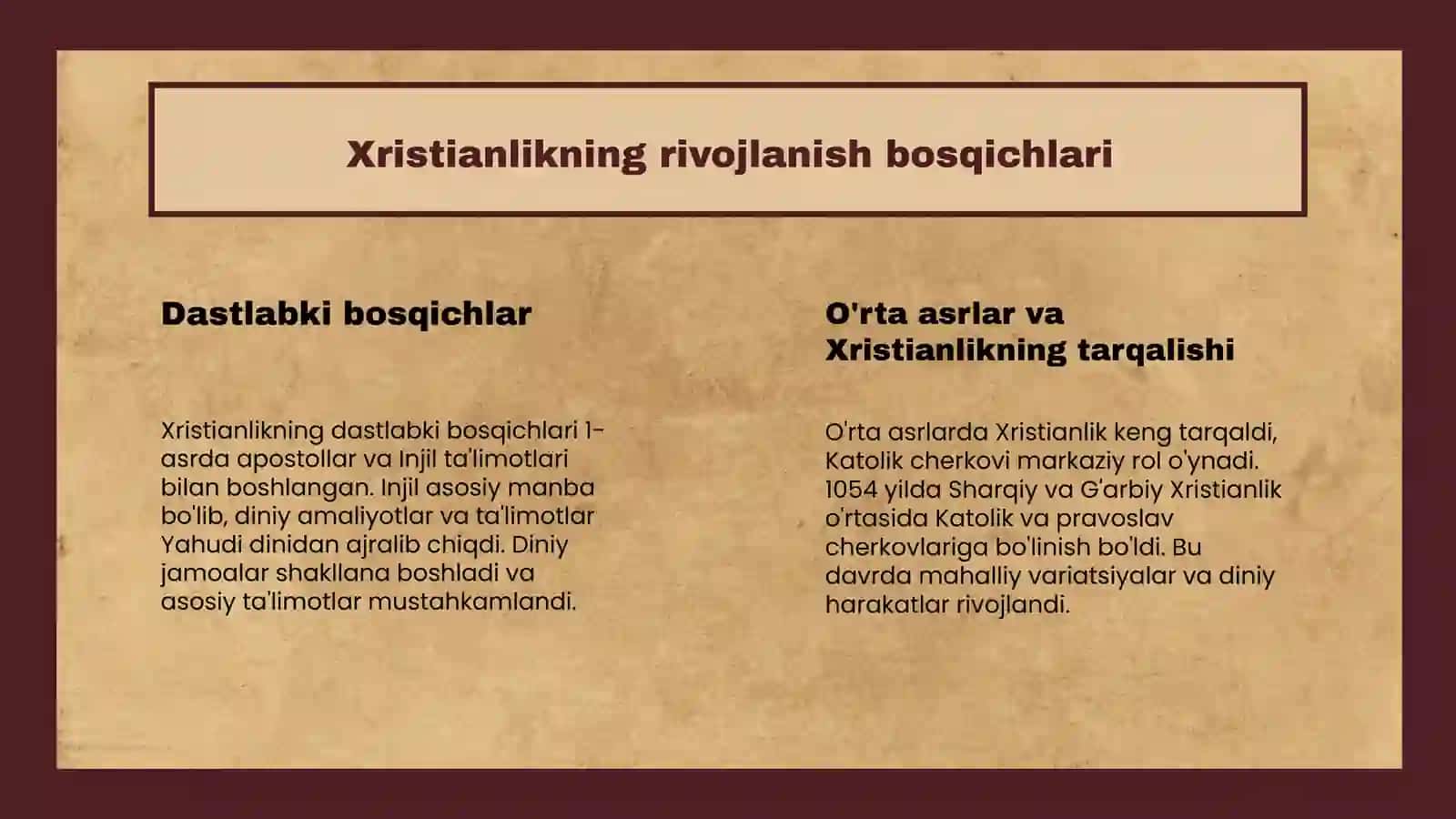 Xristianlikning rivojlanish bosqichlari

Dastlabki bosqichlar

Xristianlikning dastlabki bosqichlari 1-asrda apostollar va Injil ta'limotlari bilan boshlangan. Injil asosiy manba bo'lib, diniy amaliyotlar va ta'limotlar Yahudi dinidan ajralib chiqdi. Diniy jamoalar shakllana boshladi va asosiy ta'limotlar mustahkamlandi.

O'rta asrlar va Xristianlikning tarqalishi

O'rta asrlarda Xristianlik keng tarqaldi, Katolik cherkovi markaziy rol o'ynadi. 1054 yilda Sharqiy va G'arbiy Xristianlik o'rtasida Katolik va pravoslav cherkovlariga bo'linish bo'ldi. Bu davrda mahalliy variatsiyalar va diniy harakatlar rivojlandi.